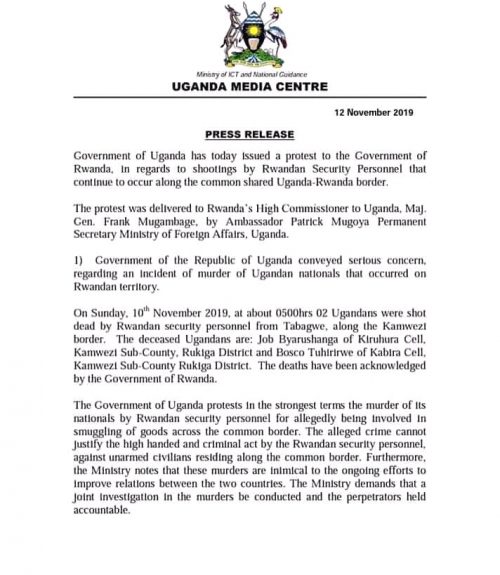 Ministry of ICT and National Guidance
UGANDA MEDIA CENTRE

12 November 2019

PRESS RELEASE

Government of Uganda has today issued a protest to the Government of Rwanda, in regards to shootings by Rwandan Security Personnel that continue to occur along the common shared Uganda-Rwanda border.

The protest was delivered to Rwanda's High Commissioner to Uganda, Maj. Gen. Frank Mugambage, by Ambassador Patrick Mugoya Permanent Secretary Ministry of Foreign Affairs, Uganda.

1) Government of the Republic of Uganda conveyed serious concern, regarding an incident of murder of Ugandan nationals that occurred on Rwandan territory.

On Sunday, $10^{th}$ November 2019, at about 0500hrs 02 Ugandans were shot dead by Rwandan security personnel from Tabagwe, along the Kamwezi border. The deceased Ugandans are: Job Byarushanga of Kiruhura Cell, Kamwezi Sub-County, Rukiga District and Bosco Tuhirirwe of Kabira Cell, Kamwezi Sub-County Rukiga District. The deaths have been acknowledged by the Government of Rwanda.

The Government of Uganda protests in the strongest terms the murder of its nationals by Rwandan security personnel for allegedly being involved in smuggling of goods across the common border. The alleged crime cannot justify the high handed and criminal act by the Rwandan security personnel, against unarmed civilians residing along the common border. Furthermore, the Ministry notes that these murders are inimical to the ongoing efforts to improve relations between the two countries. The Ministry demands that a joint investigation in the murders be conducted and the perpetrators held accountable.